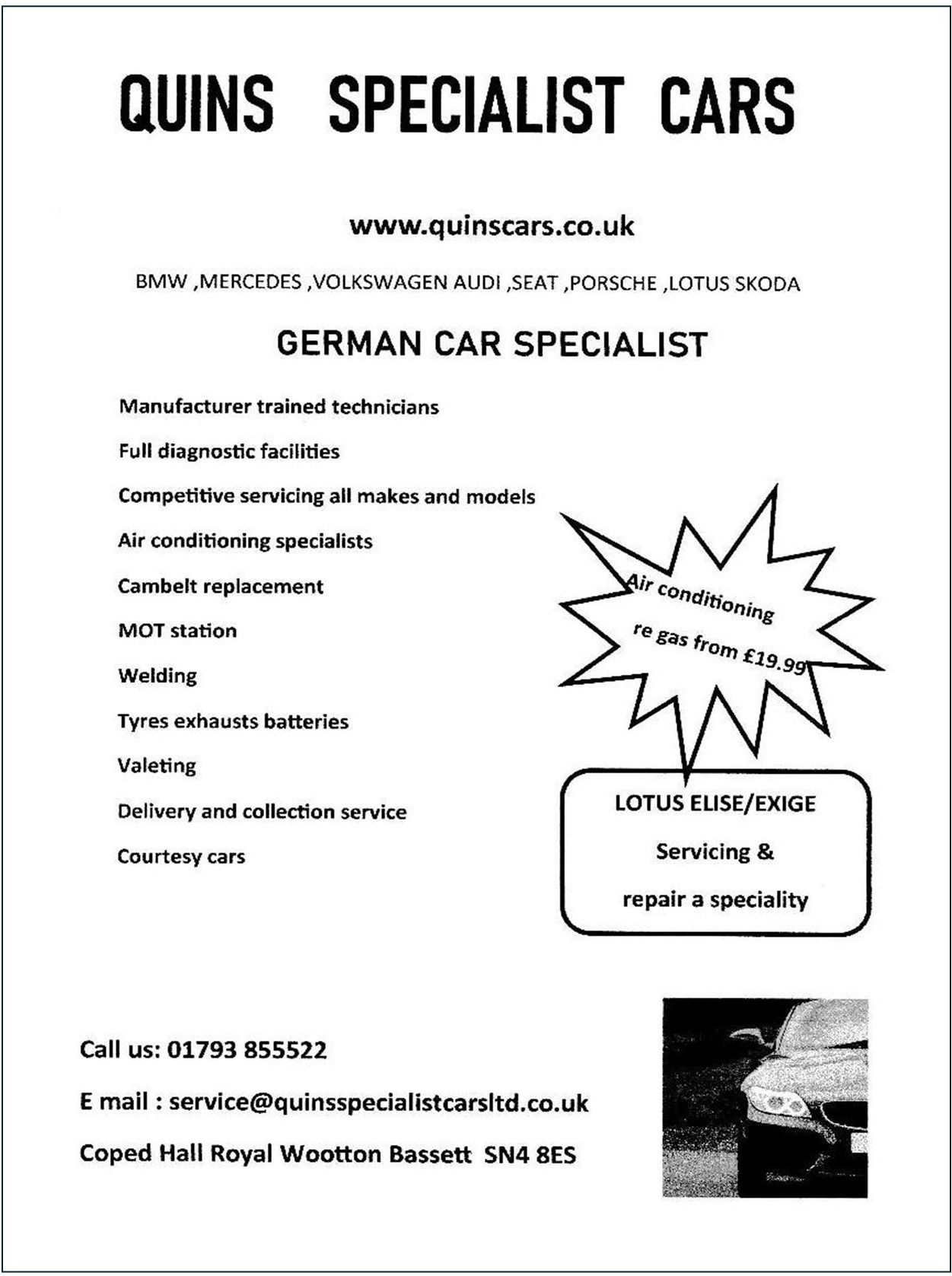 QUINS SPECIALIST CARS

www.quinscars.co.uk

BMW ,MERCEDES ,VOLKSWAGEN AUDI ,SEAT ,PORSCHE ,LOTUS SKODA

GERMAN CAR SPECIALIST

Manufacturer trained technicians

Full diagnostic facilities

Competitive servicing all makes and models

Air conditioning specialists

Cambelt replacement

MOT station

Welding

Tyres exhausts batteries

Valeting

Delivery and collection service

Courtesy cars

Air conditioning re gas from £19.99

LOTUS ELISE/EXIGE Servicing & repair a speciality

Call us: 01793 855522

E mail : service@quinsspecialistcarsltd.co.uk

Coped Hall Royal Wootton Bassett SN4 8ES